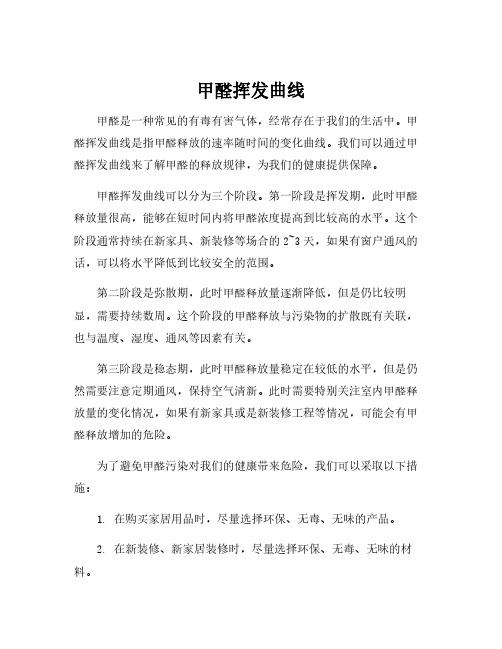 甲醛挥发曲线

甲醛是一种常见的有毒有害气体，经常存在于我们的生活中。甲醛挥发曲线是指甲醛释放的速率随时间的变化曲线。我们可以通过甲醛挥发曲线来了解甲醛的释放规律，为我们的健康提供保障。

甲醛挥发曲线可以分为三个阶段。第一阶段是挥发期，此时甲醛释放量很高，能够在短时间内将甲醛浓度提高到比较高的水平。这个阶段通常持续在新家具、新装修等场合的 2~3 天，如果有窗户通风的话，可以将水平降低到比较安全的范围。

第二阶段是弥散期，此时甲醛释放量逐渐降低，但是仍比较明显，需要持续数周。这个阶段的甲醛释放与污染物的扩散既有关联，也与温度、湿度、通风等因素有关。

第三阶段是稳态期，此时甲醛释放量稳定在较低的水平，但是仍然需要注意定期通风，保持空气清新。此时需要特别关注室内甲醛释放量的变化情况，如果有新家具或是新装修工程等情况，可能会有甲醛释放增加的危险。

为了避免甲醛污染对我们的健康带来危险，我们可以采取以下措施：

1. 在购买家居用品时，尽量选择环保、无毒、无味的产品。

2. 在新装修、新家居装修时，尽量选择环保、无毒、无味的材料。